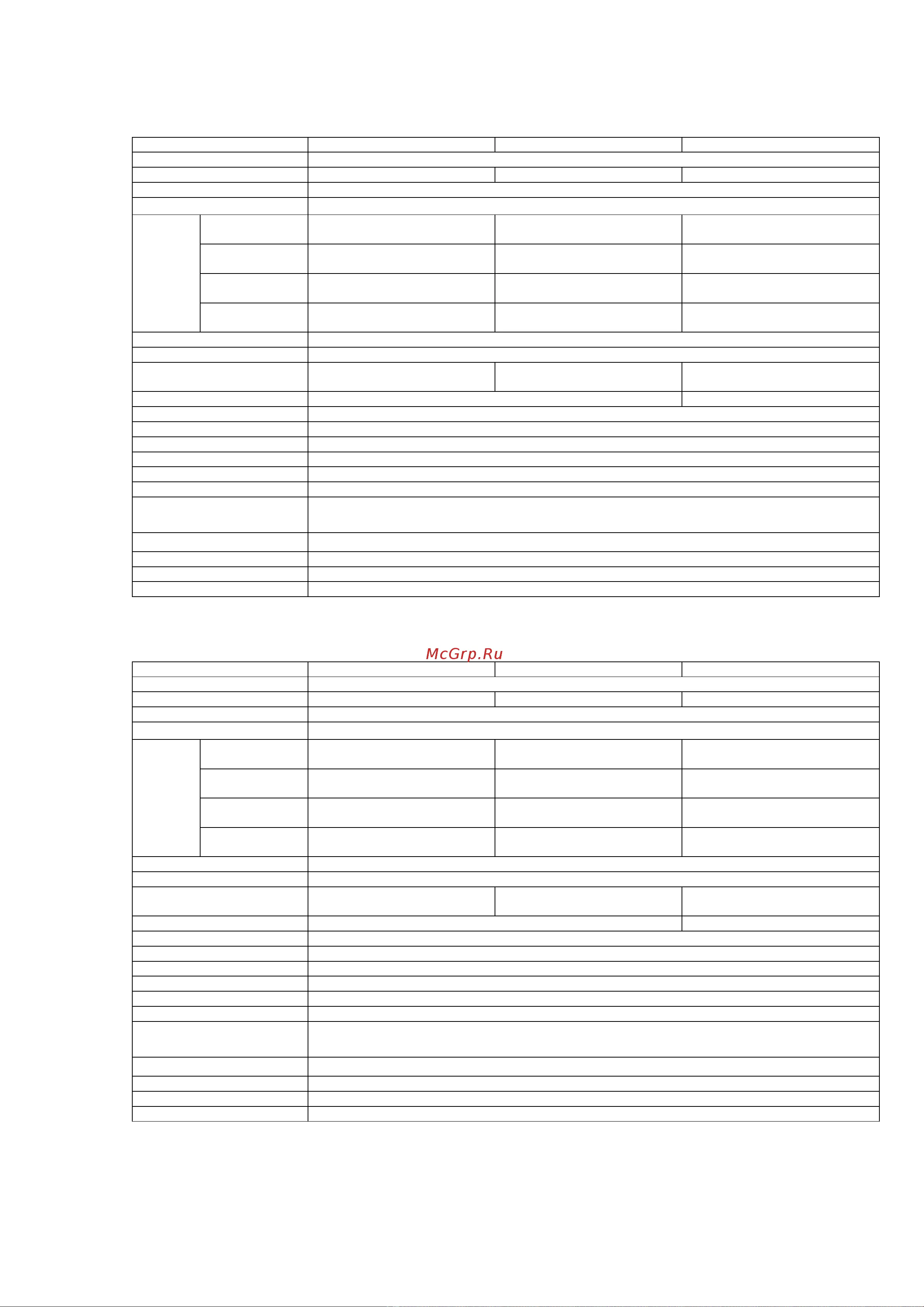 McGrp.Ru